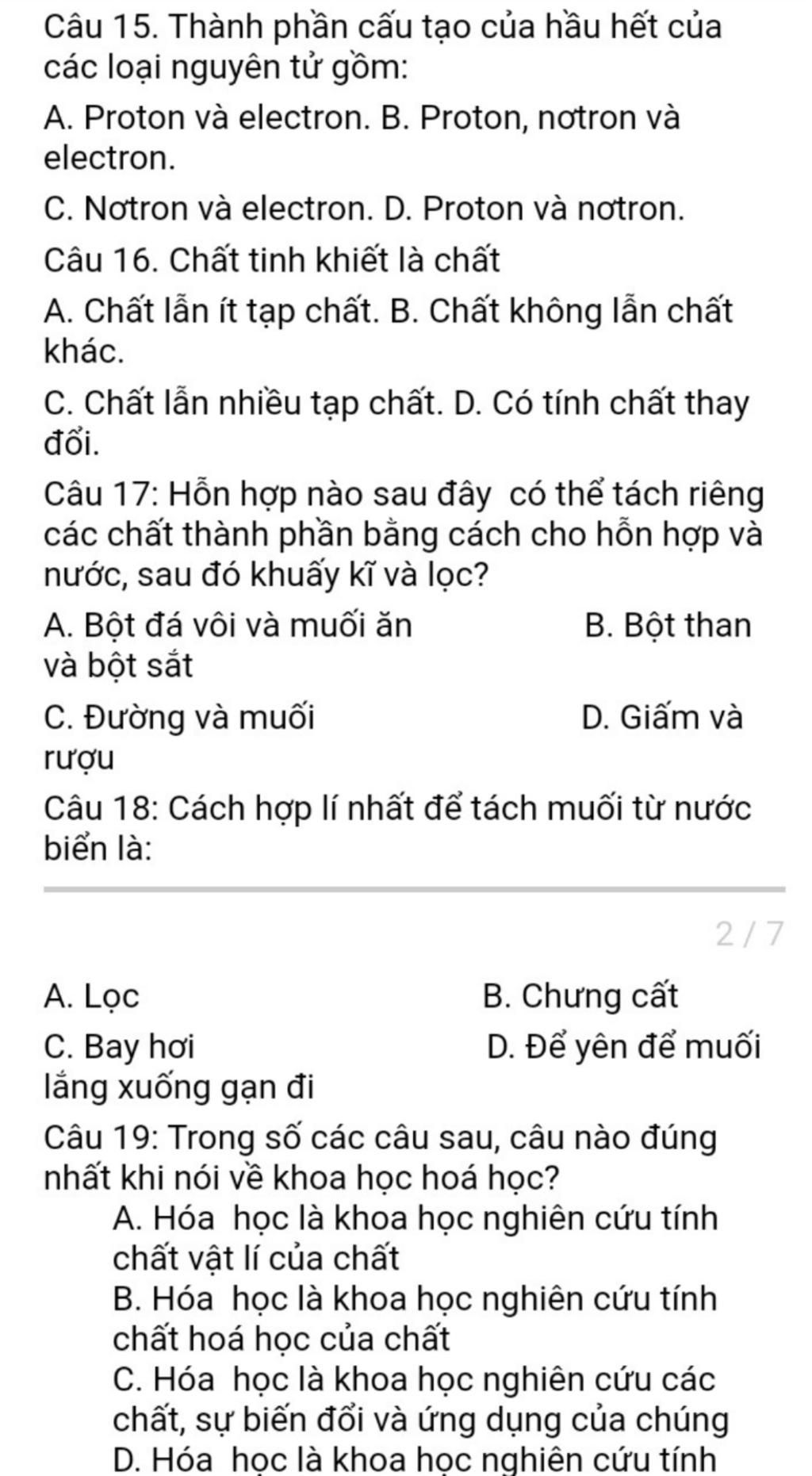 Câu 15. Thành phần cấu tạo của hầu hết của các loại nguyên tử gồm:

A. Proton và electron. B. Proton, nơtron và electron.

C. Nơtron và electron. D. Proton và nơtron.

Câu 16. Chất tinh khiết là chất

A. Chất lẫn ít tạp chất. B. Chất không lẫn chất khác.

C. Chất lẫn nhiều tạp chất. D. Có tính chất thay đổi.

Câu 17: Hỗn hợp nào sau đây có thể tách riêng các chất thành phần bằng cách cho hỗn hợp và nước, sau đó khuấy kĩ và lọc?

A. Bột đá vôi và muối ăn B. Bột than và bột sắt

C. Đường và muối D. Giấm và rượu

Câu 18: Cách hợp lí nhất để tách muối từ nước biển là:

2 / 7

A. Lọc B. Chưng cất

C. Bay hơi D. Để yên để muối lắng xuống gạn đi

Câu 19: Trong số các câu sau, câu nào đúng nhất khi nói về khoa học hoá học?

A. Hóa học là khoa học nghiên cứu tính chất vật lí của chất

B. Hóa học là khoa học nghiên cứu tính chất hoá học của chất

C. Hóa học là khoa học nghiên cứu các chất, sự biến đổi và ứng dụng của chúng

D. Hóa học là khoa học nghiên cứu tính